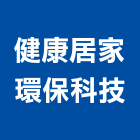 健康居家
環保科技